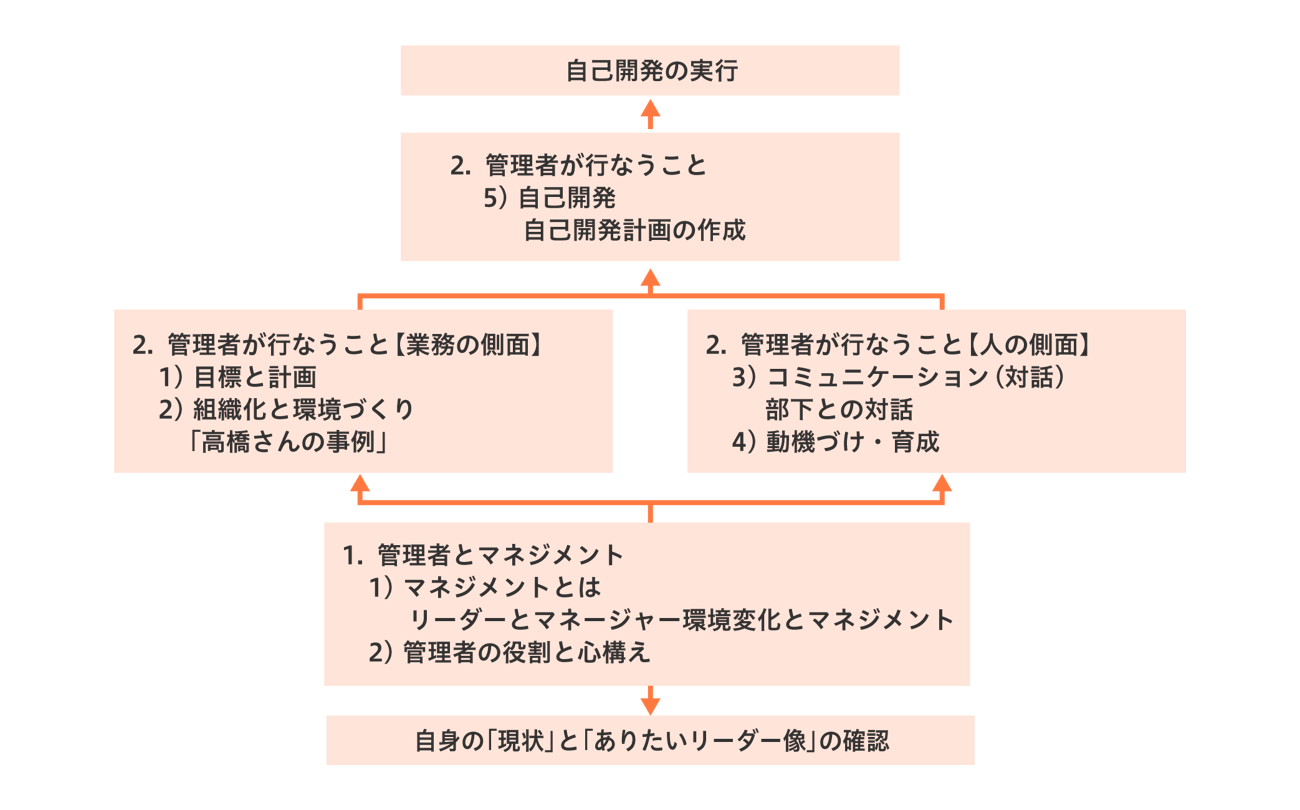 自己開発の実行

2. 管理者が行なうこと
5）自己開発
自己開発計画の作成

2. 管理者が行なうこと【業務の側面】
1）目標と計画
2）組織化と環境づくり
「高橋さんの事例」

2. 管理者が行なうこと【人の側面】
3）コミュニケーション（対話）
部下との対話
4）動機づけ・育成

1. 管理者とマネジメント
1）マネジメントとは
リーダーとマネージャー環境変化とマネジメント
2）管理者の役割と心構え

自身の「現状」と「ありたいリーダー像」の確認